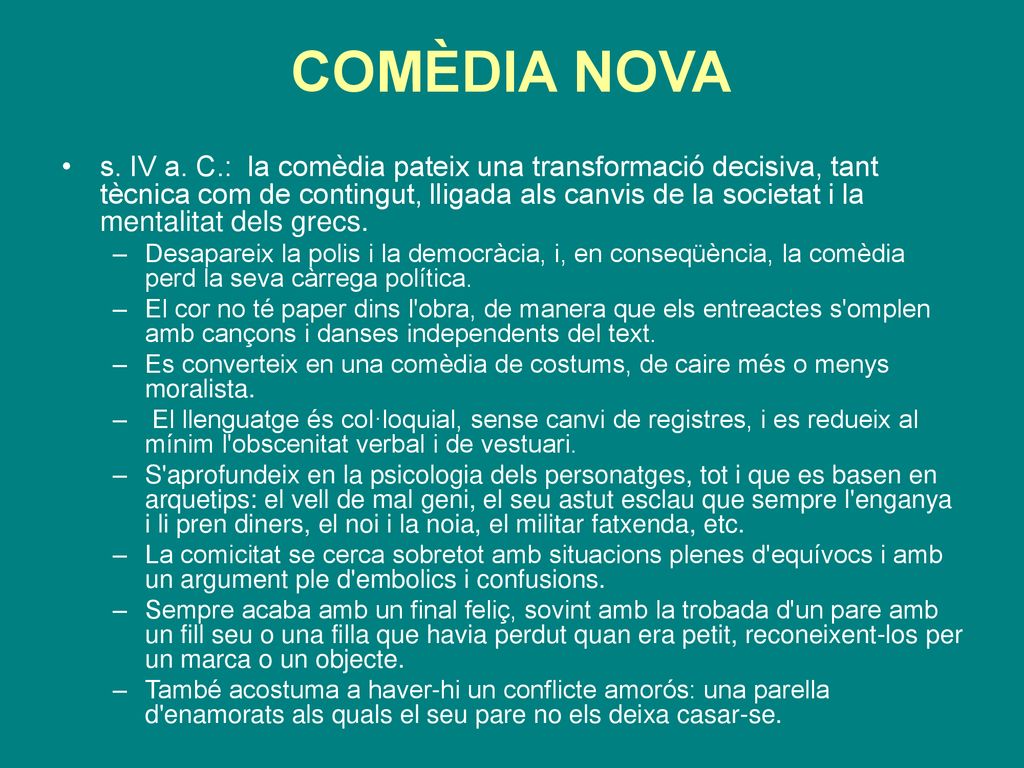 COMÈDIA NOVA

• s. IV a. C.: la comèdia pateix una transformació decisiva, tant tècnica com de contingut, lligada als canvis de la societat i la mentalitat dels grecs.
– Desapareix la polis i la democràcia, i, en conseqüència, la comèdia perd la seva càrrega política.
– El cor no té paper dins l'obra, de manera que els entreactes s'omplen amb cançons i danses independents del text.
– Es converteix en una comèdia de costums, de caire més o menys moralista.
– El llenguatge és col·loquial, sense canvi de registres, i es redueix al mínim l'obscenitat verbal i de vestuari.
– S'aprofundeix en la psicologia dels personatges, tot i que es basen en arquetips: el vell de mal geni, el seu astut esclau que sempre l'enganya i li pren diners, el noi i la noia, el militar fatxenda, etc.
– La comicitat se cerca sobretot amb situacions plenes d'equívocs i amb un argument ple d'embolics i confusions.
– Sempre acaba amb un final feliç, sovint amb la trobada d'un pare amb un fill seu o una filla que havia perdut quan era petit, reconeixent-los per un marca o un objecte.
– També acostuma a haver-hi un conflicte amorós: una parella d'enamorats als quals el seu pare no els deixa casar-se.